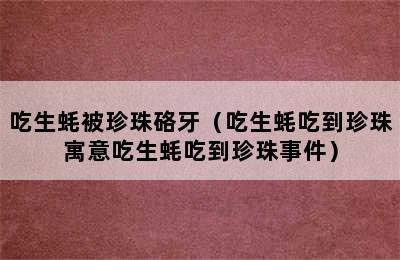 吃生蚝被珍珠硌牙（吃生蚝吃到珍珠寓意吃生蚝吃到珍珠事件）